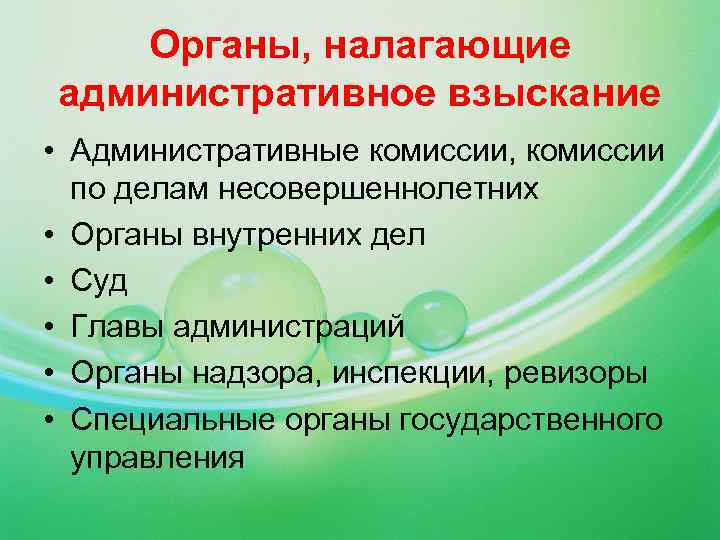 Органы, налагающие административное взыскание

• Административные комиссии, комиссии по делам несовершеннолетних
• Органы внутренних дел
• Суд
• Главы администраций
• Органы надзора, инспекции, ревизоры
• Специальные органы государственного управления